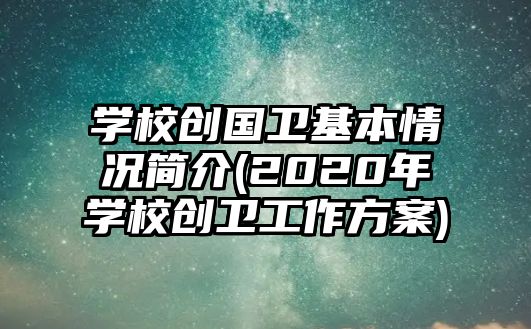 学校创国卫基本情况简介(2020年学校创卫工作方案)